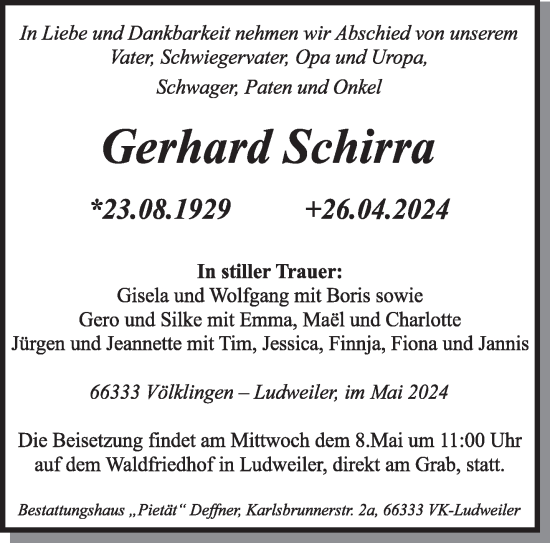 In Liebe und Dankbarkeit nehmen wir Abschied von unserem Vater, Schwiegervater, Opa und Uropa, Schwager, Paten und Onkel

Gerhard Schirra

*23.08.1929 +26.04.2024

In stiller Trauer:
Gisela und Wolfgang mit Boris sowie
Gero und Silke mit Emma, Maël und Charlotte
Jürgen und Jeannette mit Tim, Jessica, Finnja, Fiona und Jannis

66333 Völklingen – Ludweiler, im Mai 2024

Die Beisetzung findet am Mittwoch dem 8.Mai um 11:00 Uhr auf dem Waldfriedhof in Ludweiler, direkt am Grab, statt.

Bestattungshaus „Pietät“ Deffner, Karlsbrunnerstr. 2a, 66333 VK-Ludweiler